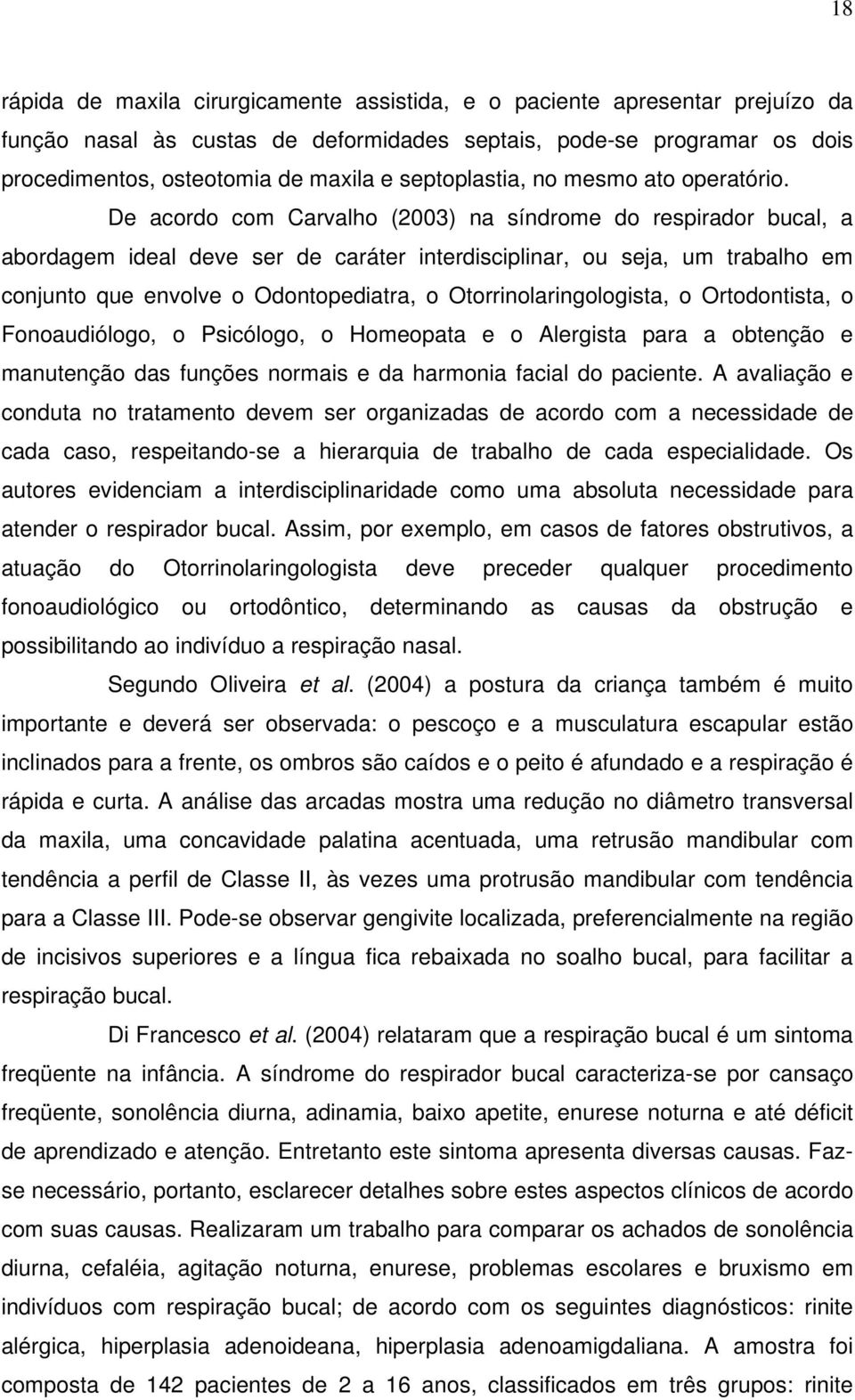 18

rápida de maxila cirurgicamente assistida, e o paciente apresentar prejuízo da função nasal às custas de deformidades septais, pode-se programar os dois procedimentos, osteotomia de maxila e septoplastia, no mesmo ato operatório.

De acordo com Carvalho (2003) na síndrome do respirador bucal, a abordagem ideal deve ser de caráter interdisciplinar, ou seja, um trabalho em conjunto que envolve o Odontopediatra, o Otorrinolaringologista, o Ortodontista, o Fonoaudiólogo, o Psicólogo, o Homeopata e o Alergista para a obtenção e manutenção das funções normais e da harmonia facial do paciente. A avaliação e conduta no tratamento devem ser organizadas de acordo com a necessidade de cada caso, respeitando-se a hierarquia de trabalho de cada especialidade. Os autores evidenciam a interdisciplinaridade como uma absoluta necessidade para atender o respirador bucal. Assim, por exemplo, em casos de fatores obstrutivos, a atuação do Otorrinolaringologista deve preceder qualquer procedimento fonoaudiológico ou ortodôntico, determinando as causas da obstrução e possibilitando ao indivíduo a respiração nasal.

Segundo Oliveira et al. (2004) a postura da criança também é muito importante e deverá ser observada: o pescoço e a musculatura escapular estão inclinados para a frente, os ombros são caídos e o peito é afundado e a respiração é rápida e curta. A análise das arcadas mostra uma redução no diâmetro transversal da maxila, uma concavidade palatina acentuada, uma retrusão mandibular com tendência a perfil de Classe II, às vezes uma protrusão mandibular com tendência para a Classe III. Pode-se observar gengivite localizada, preferencialmente na região de incisivos superiores e a língua fica rebaixada no soalho bucal, para facilitar a respiração bucal.

Di Francesco et al. (2004) relataram que a respiração bucal é um sintoma freqüente na infância. A síndrome do respirador bucal caracteriza-se por cansaço freqüente, sonolência diurna, adinamia, baixo apetite, enurese noturna e até déficit de aprendizado e atenção. Entretanto este sintoma apresenta diversas causas. Faz-se necessário, portanto, esclarecer detalhes sobre estes aspectos clínicos de acordo com suas causas. Realizaram um trabalho para comparar os achados de sonolência diurna, cefaléia, agitação noturna, enurese, problemas escolares e bruxismo em indivíduos com respiração bucal; de acordo com os seguintes diagnósticos: rinite alérgica, hiperplasia adenoideana, hiperplasia adenoamigdaliana. A amostra foi composta de 142 pacientes de 2 a 16 anos, classificados em três grupos: rinite